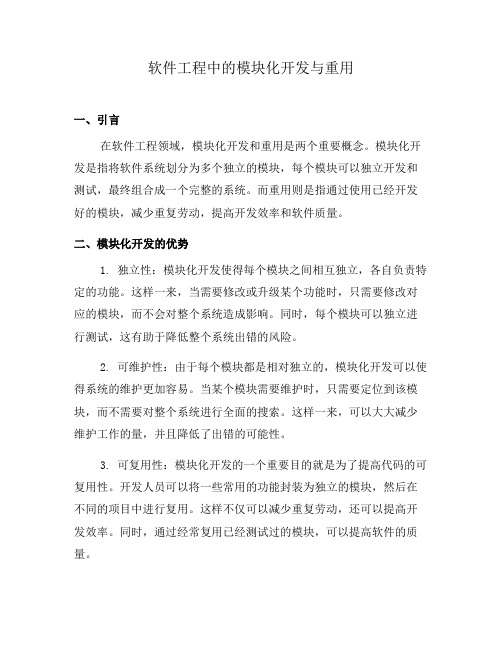 软件工程中的模块化开发与重用

一、引言

在软件工程领域，模块化开发和重用是两个重要概念。模块化开发是指将软件系统划分为多个独立的模块，每个模块可以独立开发和测试，最终组合成一个完整的系统。而重用则是指通过使用已经开发好的模块，减少重复劳动，提高开发效率和软件质量。

二、模块化开发的优势

1. 独立性：模块化开发使得每个模块之间相互独立，各自负责特定的功能。这样一来，当需要修改或升级某个功能时，只需要修改对应的模块，而不会对整个系统造成影响。同时，每个模块可以独立进行测试，这有助于降低整个系统出错的风险。

2. 可维护性：由于每个模块都是相对独立的，模块化开发可以使得系统的维护更加容易。当某个模块需要维护时，只需要定位到该模块，而不需要对整个系统进行全面的搜索。这样一来，可以大大减少维护工作的量，并且降低了出错的可能性。

3. 可复用性：模块化开发的一个重要目的就是为了提高代码的可复用性。开发人员可以将一些常用的功能封装为独立的模块，然后在不同的项目中进行复用。这样不仅可以减少重复劳动，还可以提高开发效率。同时，通过经常复用已经测试过的模块，可以提高软件的质量。